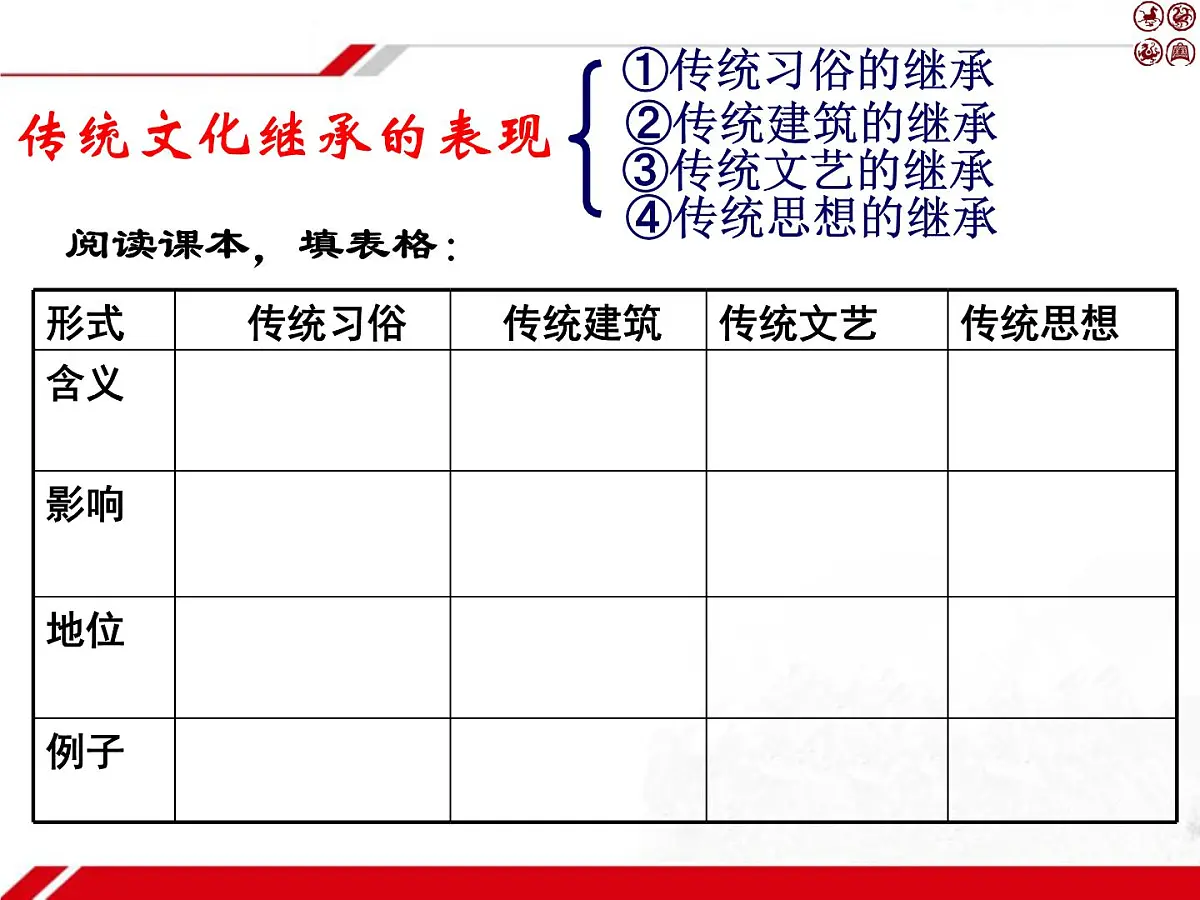 传统文化继承的表现

①传统习俗的继承
②传统建筑的继承
③传统文艺的继承
④传统思想的继承

阅读课本，填表格：

| 形式 | 传统习俗 | 传统建筑 | 传统文艺 | 传统思想 |
|---|---|---|---|---|
| 含义 | | | | |
| 影响 | | | | |
| 地位 | | | | |
| 例子 | | | | |